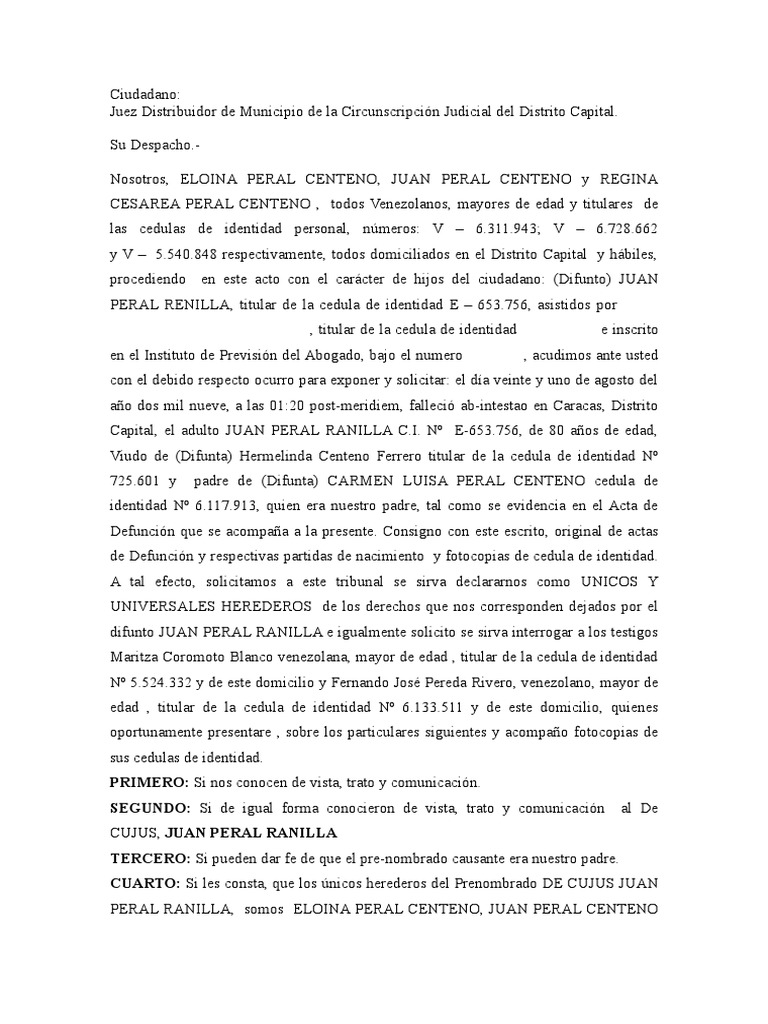 Ciudadano:
Juez Distribuidor de Municipio de la Circunscripción Judicial del Distrito Capital.

Su Despacho.-

Nosotros, ELOINA PERAL CENTENO, JUAN PERAL CENTENO y REGINA CESAREA PERAL CENTENO , todos Venezolanos, mayores de edad y titulares de las cedulas de identidad personal, números: V – 6.311.943; V – 6.728.662 y V – 5.540.848 respectivamente, todos domiciliados en el Distrito Capital y hábiles, procediendo en este acto con el carácter de hijos del ciudadano: (Difunto) JUAN PERAL RENILLA, titular de la cedula de identidad E – 653.756, asistidos por , titular de la cedula de identidad e inscrito en el Instituto de Previsión del Abogado, bajo el numero , acudimos ante usted con el debido respecto ocurro para exponer y solicitar: el día veinte y uno de agosto del año dos mil nueve, a las 01:20 post-meridiem, falleció ab-intestao en Caracas, Distrito Capital, el adulto JUAN PERAL RANILLA C.I. Nº E-653.756, de 80 años de edad, Viudo de (Difunta) Hermelinda Centeno Ferrero titular de la cedula de identidad Nº 725.601 y padre de (Difunta) CARMEN LUISA PERAL CENTENO cedula de identidad Nº 6.117.913, quien era nuestro padre, tal como se evidencia en el Acta de Defunción que se acompaña a la presente. Consigno con este escrito, original de actas de Defunción y respectivas partidas de nacimiento y fotocopias de cedula de identidad. A tal efecto, solicitamos a este tribunal se sirva declararnos como UNICOS Y UNIVERSALES HEREDEROS de los derechos que nos corresponden dejados por el difunto JUAN PERAL RANILLA e igualmente solicito se sirva interrogar a los testigos Maritza Coromoto Blanco venezolana, mayor de edad , titular de la cedula de identidad Nº 5.524.332 y de este domicilio y Fernando José Pereda Rivero, venezolano, mayor de edad , titular de la cedula de identidad Nº 6.133.511 y de este domicilio, quienes oportunamente presentare , sobre los particulares siguientes y acompaño fotocopias de sus cedulas de identidad.
PRIMERO: Si nos conocen de vista, trato y comunicación.
SEGUNDO: Si de igual forma conocieron de vista, trato y comunicación al De CUJUS, JUAN PERAL RANILLA
TERCERO: Si pueden dar fe de que el pre-nombrado causante era nuestro padre.
CUARTO: Si les consta, que los únicos herederos del Prenombrado DE CUJUS JUAN PERAL RANILLA, somos ELOINA PERAL CENTENO, JUAN PERAL CENTENO